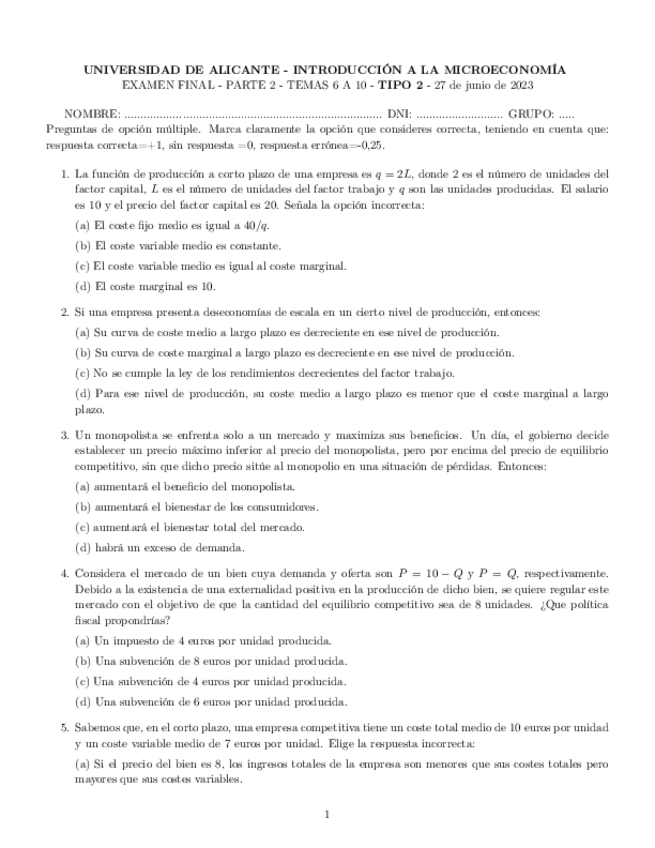 UNIVERSIDAD DE ALICANTE - INTRODUCCIÓN A LA MICROECONOMÍA
EXAMEN FINAL - PARTE 2 - TEMAS 6 A 10 - TIPO 2 - 27 de junio de 2023

NOMBRE: ................................................................................ DNI: ........................... GRUPO: .....

Preguntas de opción múltiple. Marca claramente la opción que consideres correcta, teniendo en cuenta que: respuesta correcta=+1, sin respuesta =0, respuesta errónea=-0,25.

1. La función de producción a corto plazo de una empresa es $q = 2L$, donde 2 es el número de unidades del factor capital, $L$ es el número de unidades del factor trabajo y $q$ son las unidades producidas. El salario es 10 y el precio del factor capital es 20. Señala la opción incorrecta:

(a) El coste fijo medio es igual a $40/q$.

(b) El coste variable medio es constante.

(c) El coste variable medio es igual al coste marginal.

(d) El coste marginal es 10.

2. Si una empresa presenta deseconomías de escala en un cierto nivel de producción, entonces:

(a) Su curva de coste medio a largo plazo es decreciente en ese nivel de producción.

(b) Su curva de coste marginal a largo plazo es decreciente en ese nivel de producción.

(c) No se cumple la ley de los rendimientos decrecientes del factor trabajo.

(d) Para ese nivel de producción, su coste medio a largo plazo es menor que el coste marginal a largo plazo.

3. Un monopolista se enfrenta solo a un mercado y maximiza sus beneficios. Un día, el gobierno decide establecer un precio máximo inferior al precio del monopolista, pero por encima del precio de equilibrio competitivo, sin que dicho precio sitúe al monopolio en una situación de pérdidas. Entonces:

(a) aumentará el beneficio del monopolista.

(b) aumentará el bienestar de los consumidores.

(c) aumentará el bienestar total del mercado.

(d) habrá un exceso de demanda.

4. Considera el mercado de un bien cuya demanda y oferta son $P = 10 - Q$ y $P = Q$, respectivamente. Debido a la existencia de una externalidad positiva en la producción de dicho bien, se quiere regular este mercado con el objetivo de que la cantidad del equilibrio competitivo sea de 8 unidades. ¿Que política fiscal propondrías?

(a) Un impuesto de 4 euros por unidad producida.

(b) Una subvención de 8 euros por unidad producida.

(c) Una subvención de 4 euros por unidad producida.

(d) Una subvención de 6 euros por unidad producida.

5. Sabemos que, en el corto plazo, una empresa competitiva tiene un coste total medio de 10 euros por unidad y un coste variable medio de 7 euros por unidad. Elige la respuesta incorrecta:

(a) Si el precio del bien es 8, los ingresos totales de la empresa son menores que sus costes totales pero mayores que sus costes variables.

1